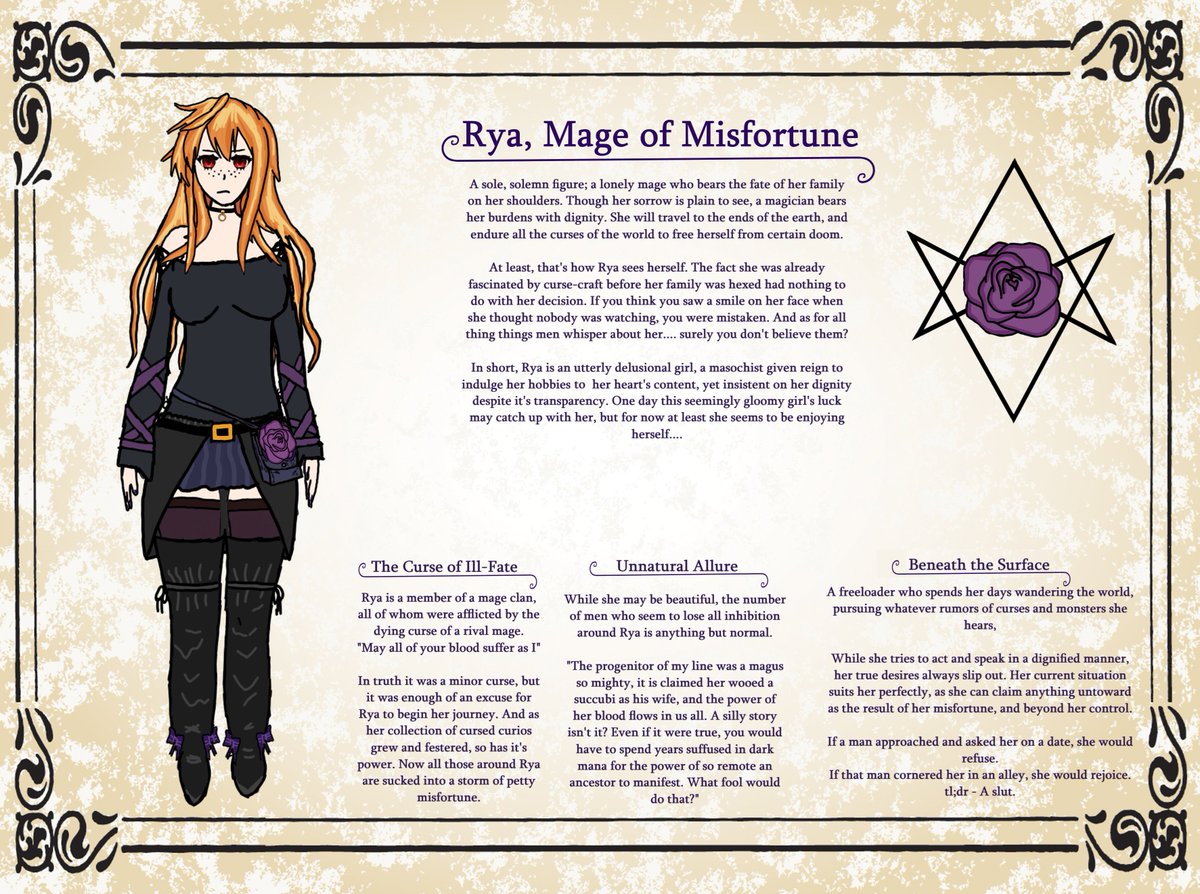 Rya, Mage of Misfortune

A sole, solemn figure; a lonely mage who bears the fate of her family on her shoulders. Though her sorrow is plain to see, a magician bears her burdens with dignity. She will travel to the ends of the earth, and endure all the curses of the world to free herself from certain doom.

At least, that's how Rya sees herself. The fact she was already fascinated by curse-craft before her family was hexed had nothing to do with her decision. If you think you saw a smile on her face when she thought nobody was watching, you were mistaken. And as for all thing things men whisper about her.... surely you don't believe them?

In short, Rya is an utterly delusional girl, a masochist given reign to indulge her hobbies to her heart's content, yet insistent on her dignity despite it's transparency. One day this seemingly gloomy girl's luck may catch up with her, but for now at least she seems to be enjoying herself....

The Curse of Ill-Fate

Rya is a member of a mage clan, all of whom were afflicted by the dying curse of a rival mage. "May all of your blood suffer as I"

In truth it was a minor curse, but it was enough of an excuse for Rya to begin her journey. And as her collection of cursed curios grew and festered, so has it's power. Now all those around Rya are sucked into a storm of petty misfortune.

Unnatural Allure

While she may be beautiful, the number of men who seem to lose all inhibition around Rya is anything but normal.

"The progenitor of my line was a magus so mighty, it is claimed her wooed a succubi as his wife, and the power of her blood flows in us all. A silly story isn't it? Even if it were true, you would have to spend years suffused in dark mana for the power of so remote an ancestor to manifest. What fool would do that?"

Beneath the Surface

A freeloader who spends her days wandering the world, pursuing whatever rumors of curses and monsters she hears,

While she tries to act and speak in a dignified manner, her true desires always slip out. Her current situation suits her perfectly, as she can claim anything untoward as the result of her misfortune, and beyond her control.

If a man approached and asked her on a date, she would refuse.
If that man cornered her in an alley, she would rejoice.
tl;dr - A slut.